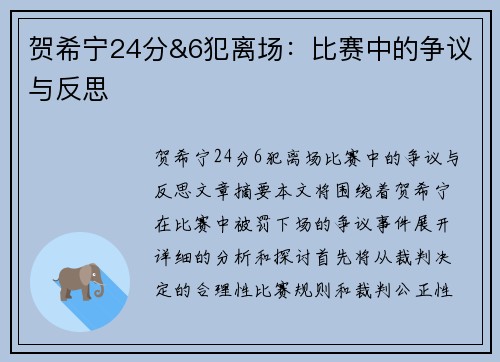 贺希宁24分&6犯离场：比赛中的争议与反思

贺希宁24分6犯离场比赛中的争议与反思文章摘要本文将围绕着贺希宁在比赛中被罚下场的争议事件展开详细的分析和探讨首先将从裁判决定的合理性比赛规则和裁判公正性